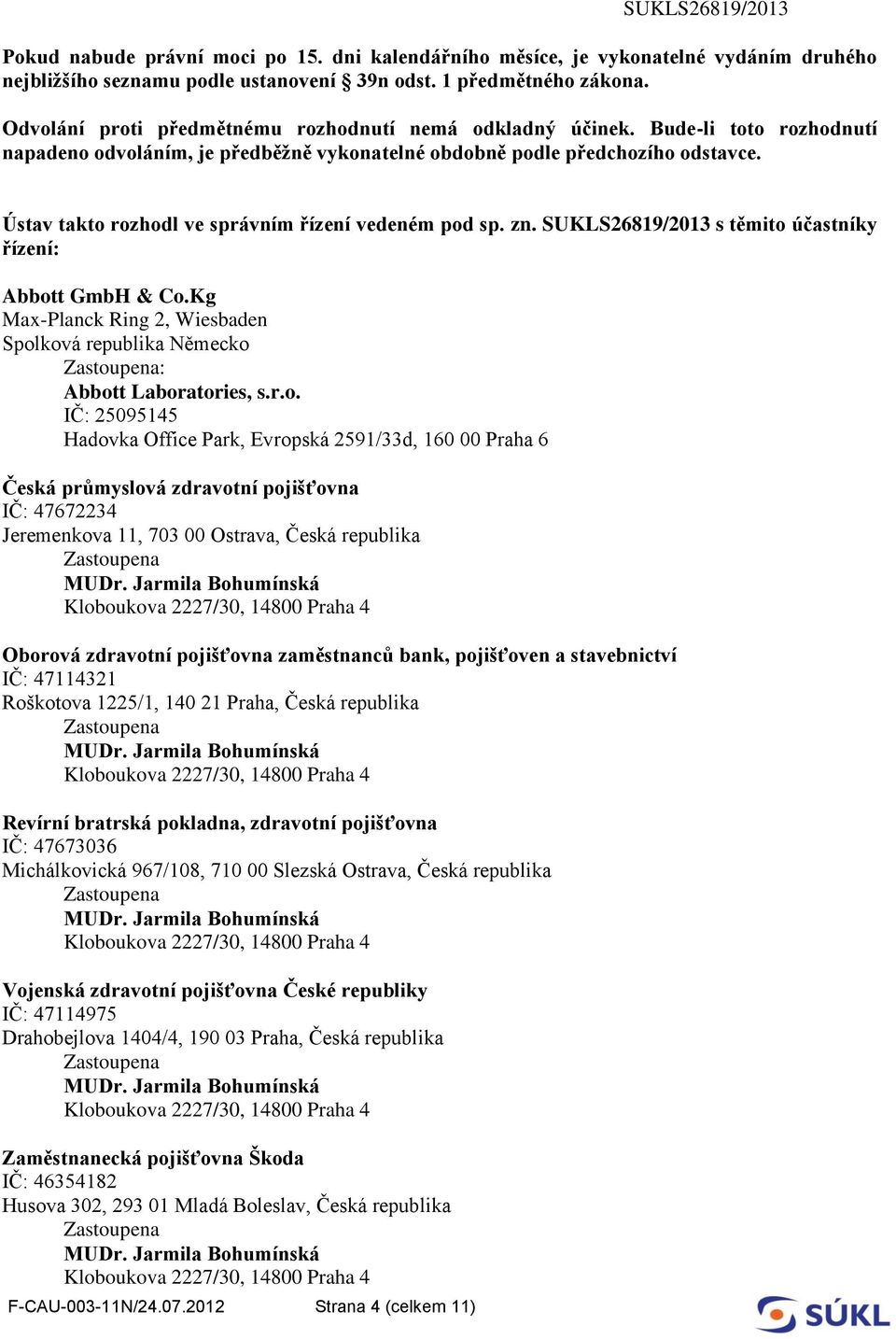 SUKLS26819/2013

Pokud nabude právní moci po 15. dni kalendářního měsíce, je vykonatelné vydáním druhého nejbližšího seznamu podle ustanovení § 39n odst. 1 předmětného zákona.

Odvolání proti předmětnému rozhodnutí nemá odkladný účinek. Bude-li toto rozhodnutí napadeno odvoláním, je předběžně vykonatelné obdobně podle předchozího odstavce.

Ústav takto rozhodl ve správním řízení vedeném pod sp. zn. SUKLS26819/2013 s těmito účastníky řízení:

Abbott GmbH & Co.Kg
Max-Planck Ring 2, Wiesbaden
Spolková republika Německo
Zastoupena:
Abbott Laboratories, s.r.o.
IČ: 25095145
Hadovka Office Park, Evropská 2591/33d, 160 00 Praha 6

Česká průmyslová zdravotní pojišťovna
IČ: 47672234
Jeremenkova 11, 703 00 Ostrava, Česká republika
Zastoupena
MUDr. Jarmila Bohumínská
Kloboukova 2227/30, 14800 Praha 4

Oborová zdravotní pojišťovna zaměstnanců bank, pojišťoven a stavebnictví
IČ: 47114321
Roškotova 1225/1, 140 21 Praha, Česká republika
Zastoupena
MUDr. Jarmila Bohumínská
Kloboukova 2227/30, 14800 Praha 4

Revírní bratrská pokladna, zdravotní pojišťovna
IČ: 47673036
Michálkovická 967/108, 710 00 Slezská Ostrava, Česká republika
Zastoupena
MUDr. Jarmila Bohumínská
Kloboukova 2227/30, 14800 Praha 4

Vojenská zdravotní pojišťovna České republiky
IČ: 47114975
Drahobejlova 1404/4, 190 03 Praha, Česká republika
Zastoupena
MUDr. Jarmila Bohumínská
Kloboukova 2227/30, 14800 Praha 4

Zaměstnanecká pojišťovna Škoda
IČ: 46354182
Husova 302, 293 01 Mladá Boleslav, Česká republika
Zastoupena
MUDr. Jarmila Bohumínská
Kloboukova 2227/30, 14800 Praha 4

F-CAU-003-11N/24.07.2012 Strana 4 (celkem 11)

SÚKL